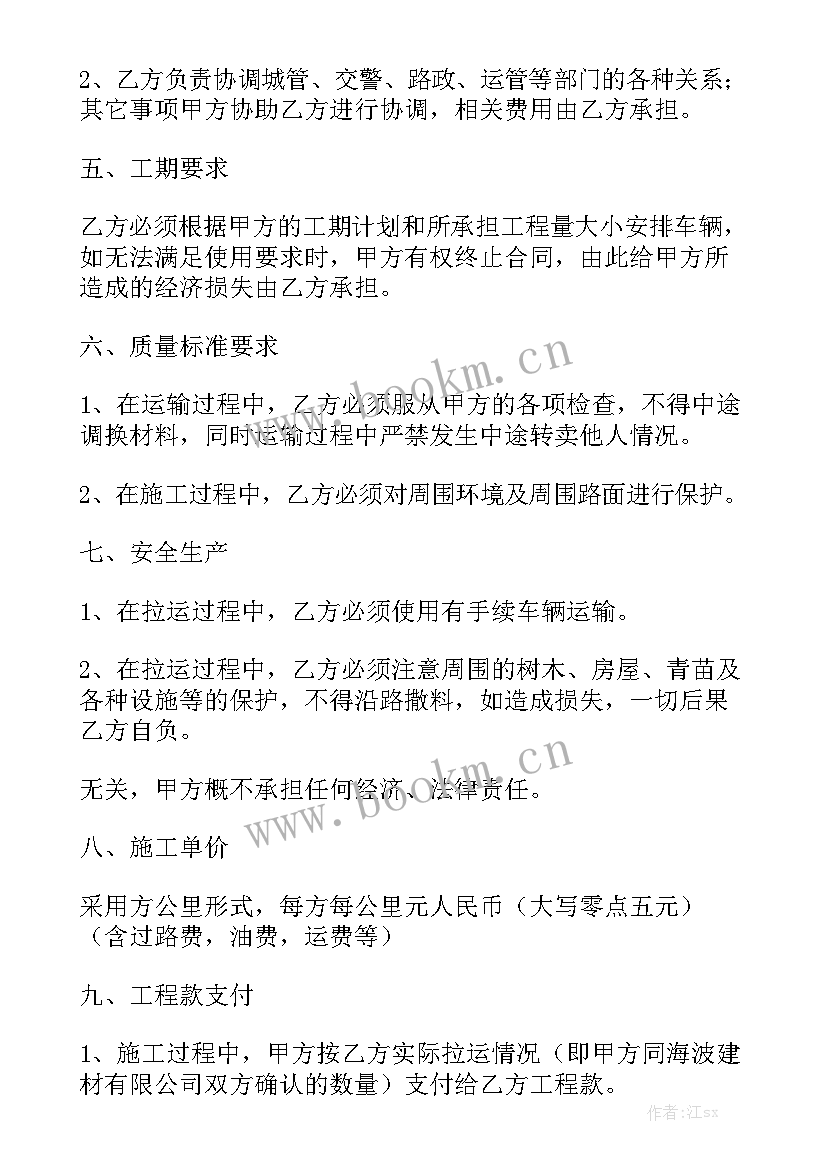 2、乙方负责协调城管、交警、路政、运管等部门的各种关系；其它事项甲方协助乙方进行协调，相关费用由乙方承担。

五、工期要求

乙方必须根据甲方的工期计划和所承担工程量大小安排车辆，如无法满足使用要求时，甲方有权终止合同，由此给甲方所造成的经济损失由乙方承担。

六、质量标准要求

1、在运输过程中，乙方必须服从甲方的各项检查，不得中途调换材料，同时运输过程中严禁发生中途转卖他人情况。

2、在施工过程中，乙方必须对周围环境及周围路面进行保护。

七、安全生产

1、在拉运过程中，乙方必须使用有手续车辆运输。

2、在拉运过程中，乙方必须注意周围的树木、房屋、青苗及各种设施等的保护，不得沿路撒料，如造成损失，一切后果乙方自负。

无关，甲方概不承担任何经济、法律责任。

八、施工单价

采用方公里形式，每方每公里元人民币（大写零点五元）（含过路费，油费，运费等）

九、工程款支付

1、施工过程中，甲方按乙方实际拉运情况（即甲方同海波建材有限公司双方确认的数量）支付给乙方工程款。

www.bookm.cn

www.bookm.cn

作者:江sx